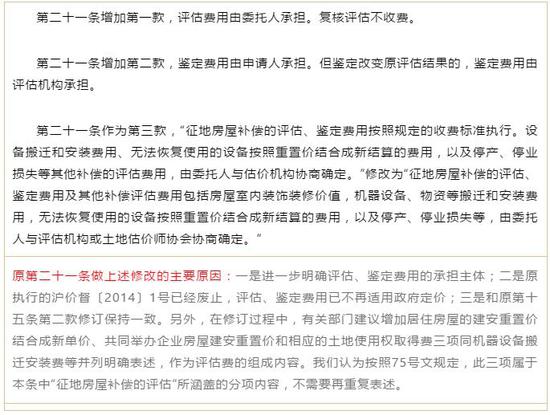 第二十一条增加第一款，评估费用由委托人承担。复核评估不收费。

第二十一条增加第二款，鉴定费用由申请人承担。但鉴定改变原评估结果的，鉴定费用由评估机构承担。

第二十一条作为第三款，“征地房屋补偿的评估、鉴定费用按照规定的收费标准执行。设备搬迁和安装费用、无法恢复使用的设备按照重置价结合成新结算的费用，以及停产、停业损失等其他补偿的评估费用，由委托人与估价机构协商确定。”修改为“征地房屋补偿的评估、鉴定费用及其他补偿评估费用包括房屋室内装饰装修价值，机器设备、物资等搬迁和安装费用，无法恢复使用的设备按照重置价结合成新结算的费用，以及停产、停业损失等，由委托人与评估机构或土地估价师协会协商确定。”

原第二十一条做上述修改的主要原因：一是进一步明确评估、鉴定费用的承担主体；二是原执行的沪价督〔2014〕1号已经废止，评估、鉴定费用已不再适用政府定价；三是和原第十五条第二款修订保持一致。另外，在修订过程中，有关部门建议增加居住房屋的建安重置价结合成新单价、共同举办企业房屋建安重置价和相应的土地使用权取得费三项同机器设备搬迁安装费等并列明确表述，作为评估费的组成内容。我们认为按照75号文规定，此三项属于本条中“征地房屋补偿的评估”所涵盖的分项内容，不需要再重复表述。